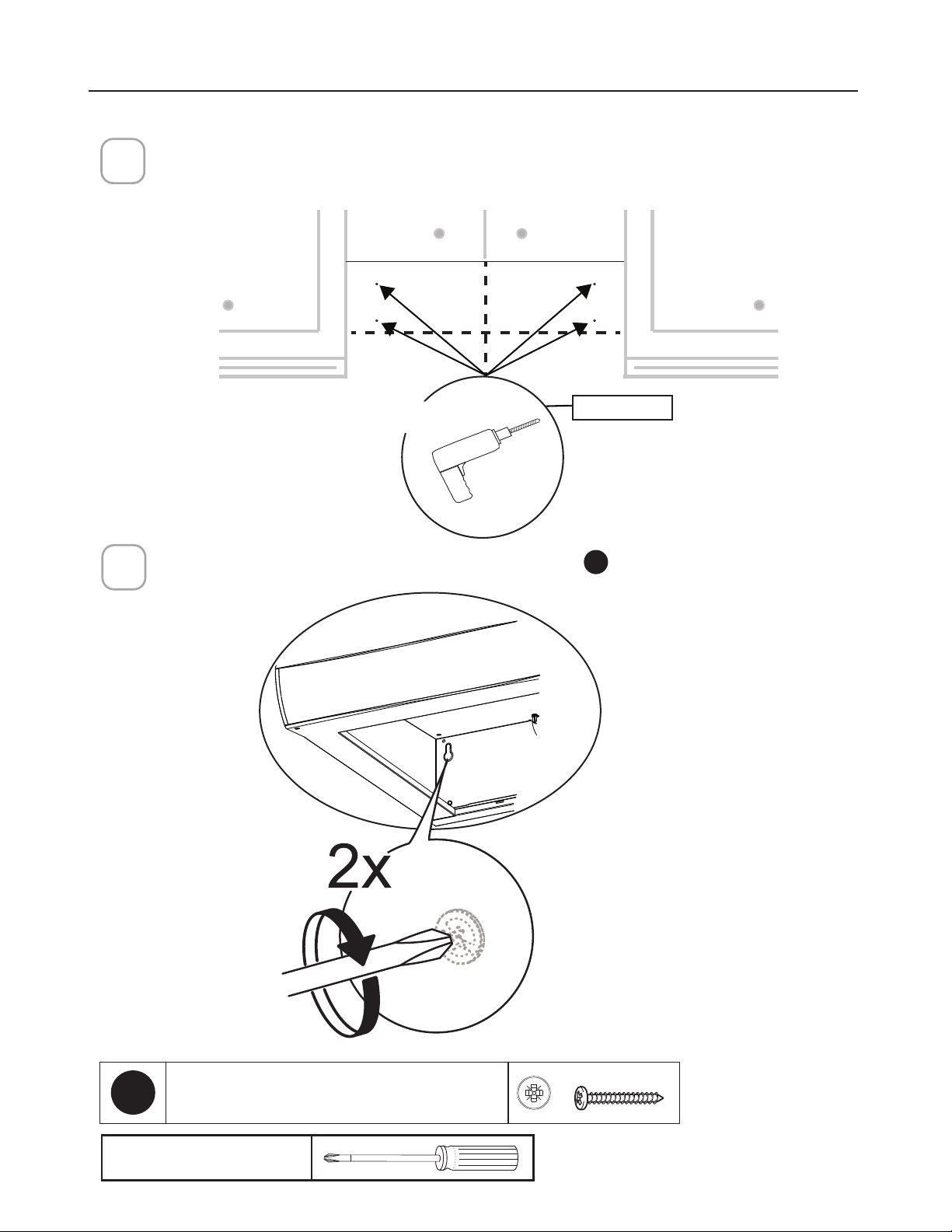 2x